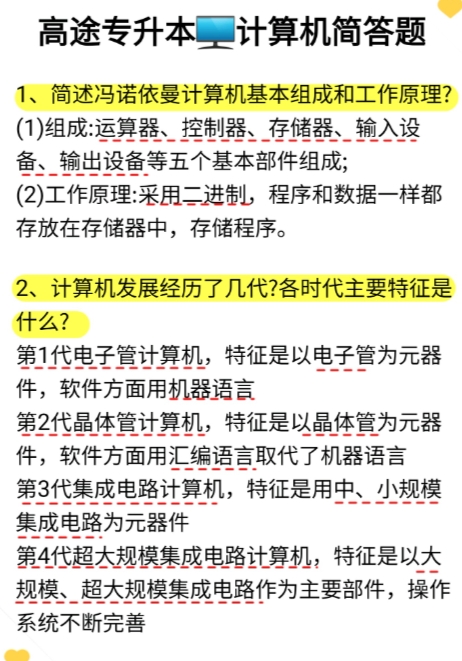 高途专升本计算机简答题

1、简述冯诺依曼计算机基本组成和工作原理?
(1)组成:运算器、控制器、存储器、输入设备、输出设备等五个基本部件组成;
(2)工作原理:采用二进制，程序和数据一样都存放在存储器中，存储程序。

2、计算机发展经历了几代?各时代主要特征是什么?
第1代电子管计算机，特征是以电子管为元器件，软件方面用机器语言
第2代晶体管计算机，特征是以晶体管为元器件，软件方面用汇编语言取代了机器语言
第3代集成电路计算机，特征是用中、小规模集成电路为元器件
第4代超大规模集成电路计算机，特征是以大规模、超大规模集成电路作为主要部件，操作系统不断完善